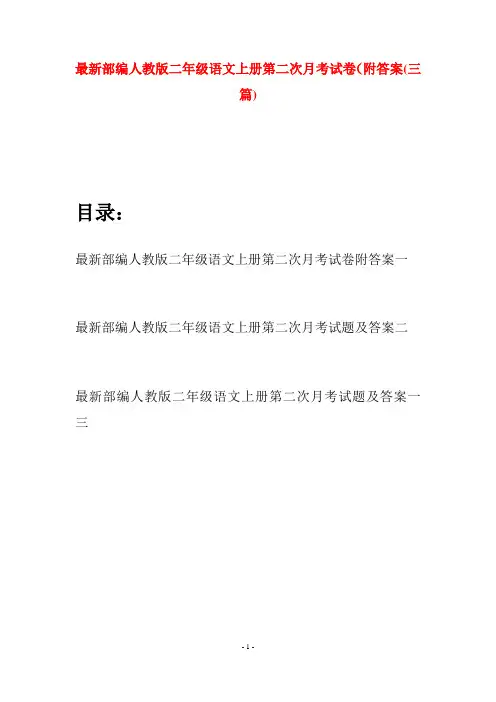 最新部编人教版二年级语文上册第二次月考试卷(附答案(三篇)

目录：

最新部编人教版二年级语文上册第二次月考试卷附答案一

最新部编人教版二年级语文上册第二次月考试题及答案二

最新部编人教版二年级语文上册第二次月考试题及答案一三

- 1 -